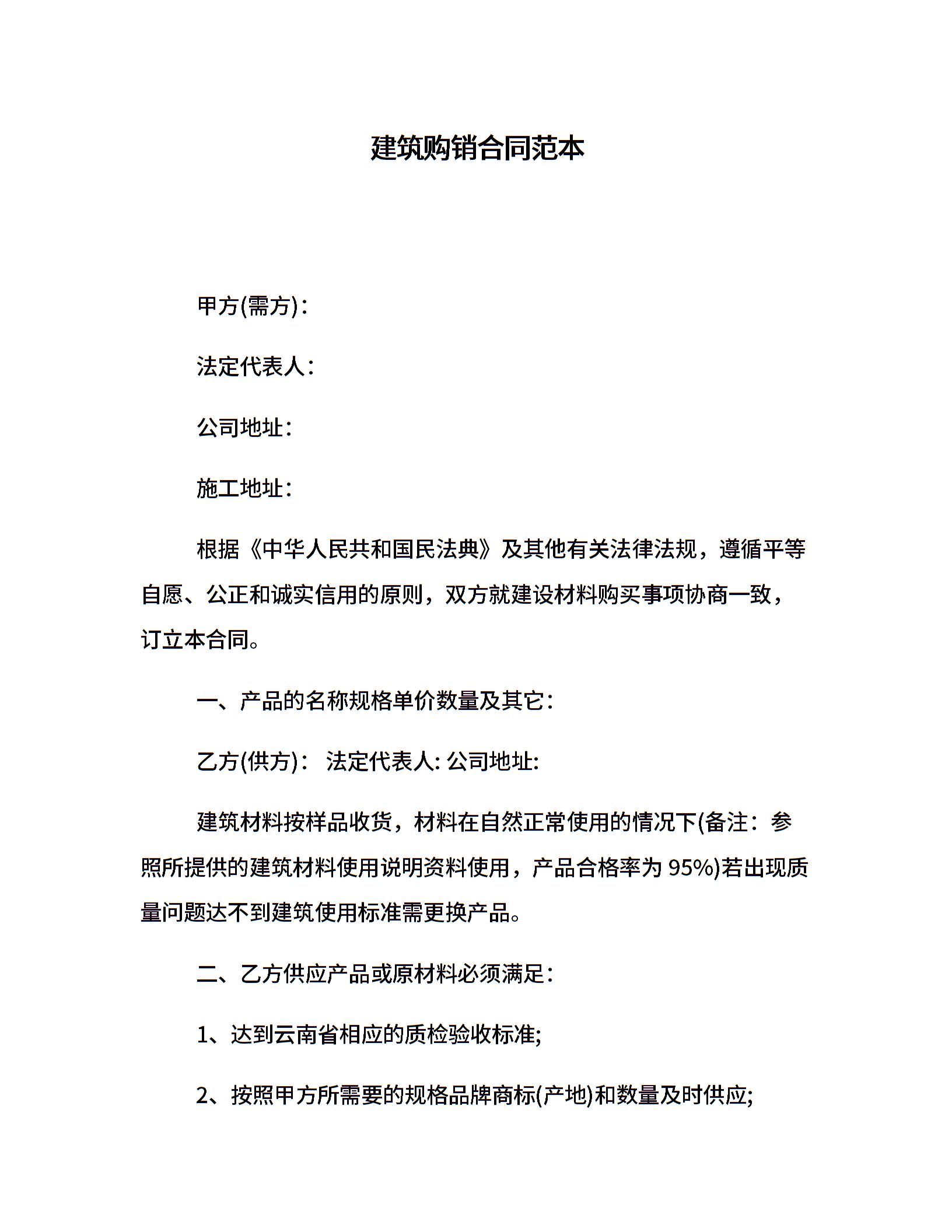 建筑购销合同范本

甲方(需方)：

法定代表人：

公司地址：

施工地址：

根据《中华人民共和国民法典》及其他有关法律法规，遵循平等自愿、公正和诚实信用的原则，双方就建设材料购买事项协商一致，订立本合同。

一、产品的名称规格单价数量及其它：

乙方(供方)： 法定代表人: 公司地址:

建筑材料按样品收货，材料在自然正常使用的情况下(备注：参照所提供的建筑材料使用说明资料使用，产品合格率为 95%)若出现质量问题达不到建筑使用标准需更换产品。

二、乙方供应产品或原材料必须满足：

1、达到云南省相应的质检验收标准;

2、按照甲方所需要的规格品牌商标(产地)和数量及时供应;